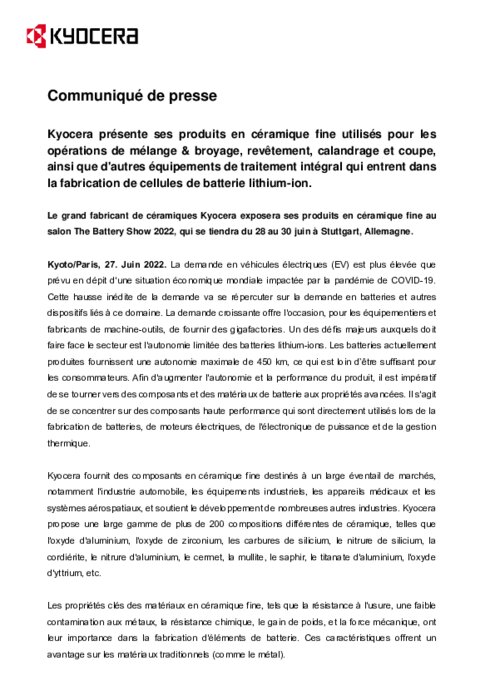 KYOCERA

Communiqué de presse

Kyocera présente ses produits en céramique fine utilisés pour les opérations de mélange & broyage, revêtement, calandrage et coupe, ainsi que d'autres équipements de traitement intégral qui entrent dans la fabrication de cellules de batterie lithium-ion.

Le grand fabricant de céramiques Kyocera exposera ses produits en céramique fine au salon The Battery Show 2022, qui se tiendra du 28 au 30 juin à Stuttgart, Allemagne.

Kyoto/Paris, 27. Juin 2022. La demande en véhicules électriques (EV) est plus élevée que prévu en dépit d'une situation économique mondiale impactée par la pandémie de COVID-19. Cette hausse inédite de la demande va se répercuter sur la demande en batteries et autres dispositifs liés à ce domaine. La demande croissante offre l'occasion, pour les équipementiers et fabricants de machine-outils, de fournir des gigafactories. Un des défis majeurs auxquels doit faire face le secteur est l'autonomie limitée des batteries lithium-ions. Les batteries actuellement produites fournissent une autonomie maximale de 450 km, ce qui est loin d'être suffisant pour les consommateurs. Afin d'augmenter l'autonomie et la performance du produit, il est impératif de se tourner vers des composants et des matériaux de batterie aux propriétés avancées. Il s'agit de se concentrer sur des composants haute performance qui sont directement utilisés lors de la fabrication de batteries, de moteurs électriques, de l'électronique de puissance et de la gestion thermique.

Kyocera fournit des composants en céramique fine destinés à un large éventail de marchés, notamment l'industrie automobile, les équipements industriels, les appareils médicaux et les systèmes aérospatiaux, et soutient le développement de nombreuses autres industries. Kyocera propose une large gamme de plus de 200 compositions différentes de céramique, telles que l'oxyde d'aluminium, l'oxyde de zirconium, les carbures de silicium, le nitrure de silicium, la cordiérite, le nitrure d'aluminium, le cermet, la mullite, le saphir, le titanate d'aluminium, l'oxyde d'yttrium, etc.

Les propriétés clés des matériaux en céramique fine, tels que la résistance à l'usure, une faible contamination aux métaux, la résistance chimique, le gain de poids, et la force mécanique, ont leur importance dans la fabrication d'éléments de batterie. Ces caractéristiques offrent un avantage sur les matériaux traditionnels (comme le métal).